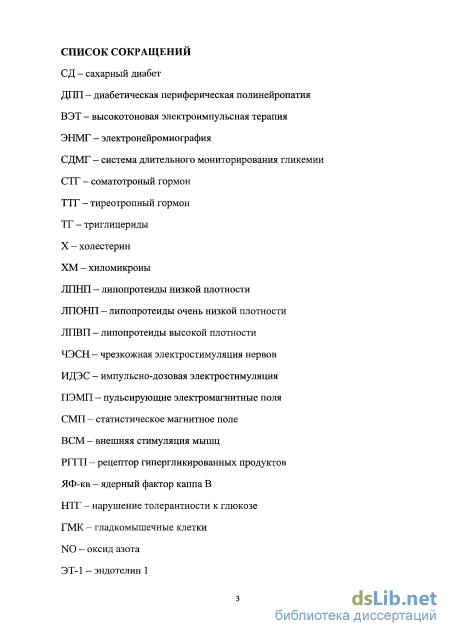 СПИСОК СОКРАЩЕНИЙ

СД – сахарный диабет

ДПП – диабетическая периферическая полинейропатия

ВЭТ – высокотоновая электроимпульсная терапия

ЭНМГ – электронейромиография

СДМГ – система длительного мониторирования гликемии

СТГ – соматотроный гормон

ТТГ – тиреотропный гормон

ТГ – триглицериды

Х – холестерин

ХМ – хиломикроны

ЛПНП – липопротеиды низкой плотности

ЛПОНП – липопротеиды очень низкой плотности

ЛПВП – липопротеиды высокой плотности

ЧЭСН – чрезкожная электростимуляция нервов

ИДЭС – импульсно-дозовая электростимуляция

ПЭМП – пульсирующие электромагнитные поля

СМП – статистическое магнитное поле

ВСМ – внешняя стимуляция мышц

РГГП – рецептор гипергликированных продуктов

ЯФ-кв – ядерный фактор каппа В

НТГ – нарушение толерантности к глюкозе

ГМК – гладкомышечные клетки

NO – оксид азота

ЭТ-1 – эндотелин 1

3

dsLib.net
библиотека диссертаций